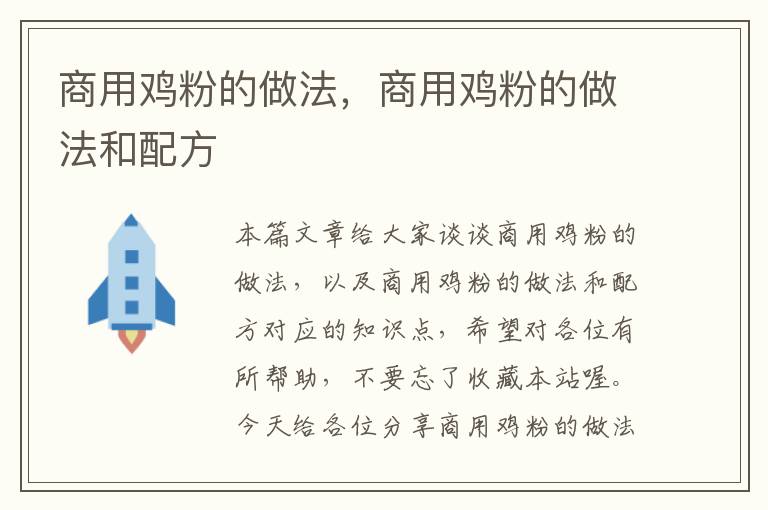 商用鸡粉的做法，商用鸡粉的做法和配方

本篇文章给大家谈谈商用鸡粉的做法，以及商用鸡粉的做法和配方对应的知识点，希望对各位有所帮助，不要忘了收藏本站喔。今天给各位分享商用鸡粉的做法